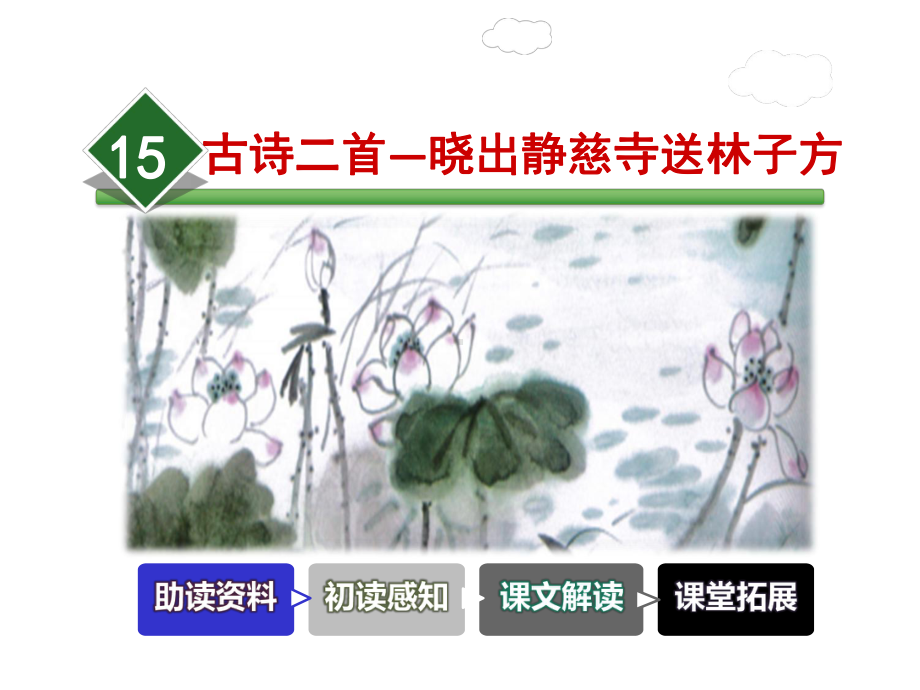 15 古诗二首—晓出静慈寺送林子方

助读资料 初读感知 课文解读 课堂拓展